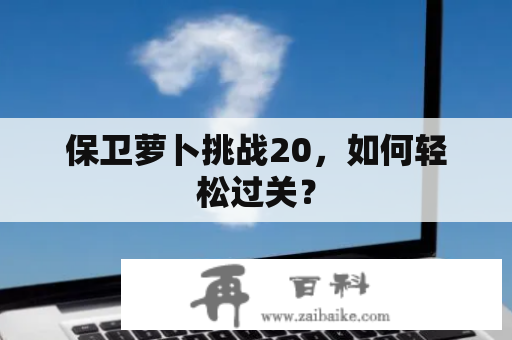 保卫萝卜挑战20，如何轻松过关？

再 百科
www.zaibaike.com